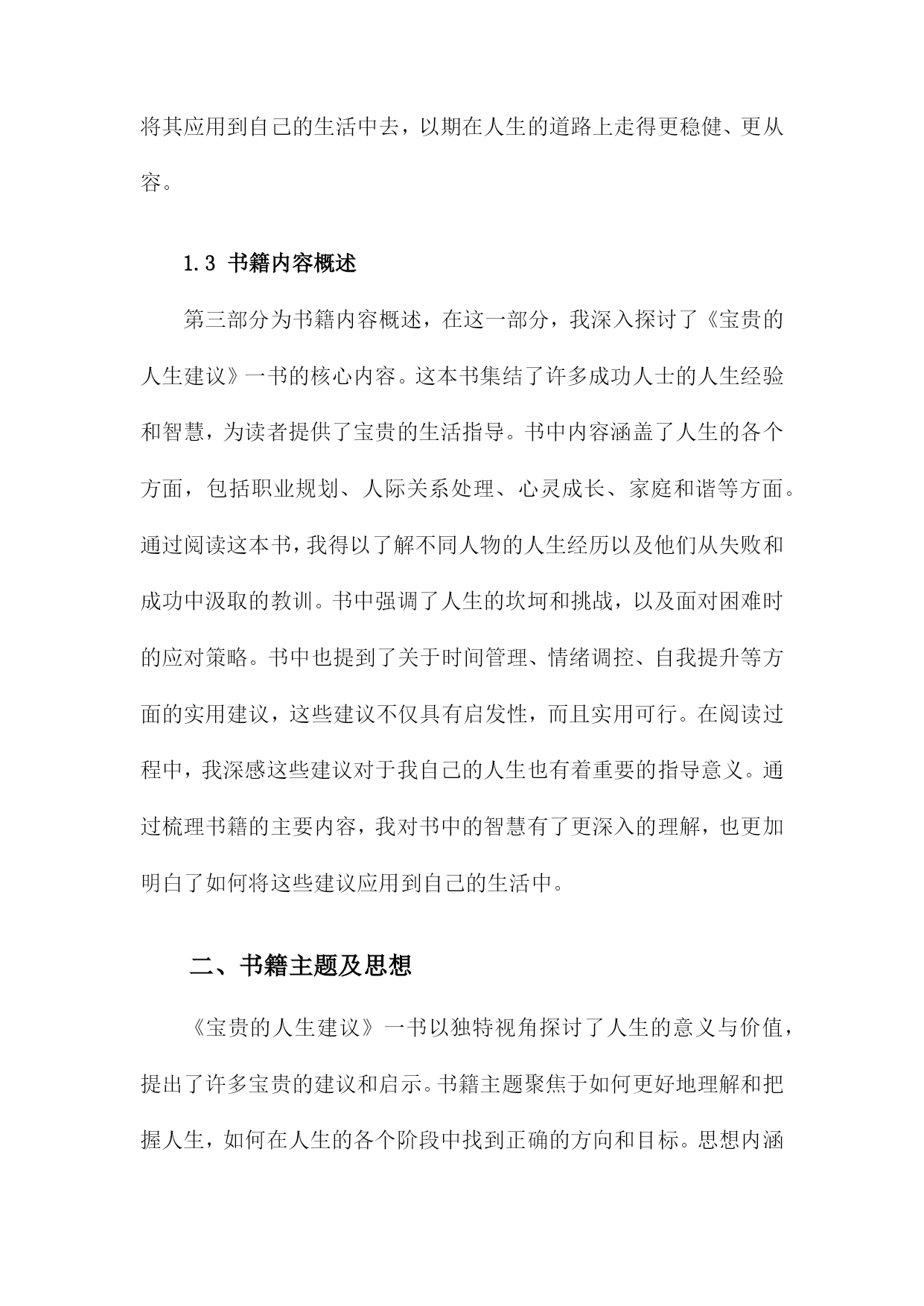 将其应用到自己的生活中去，以期在人生的道路上走得更稳健、更从容。

1.3 书籍内容概述

第三部分为书籍内容概述，在这一部分，我深入探讨了《宝贵的人生建议》一书的核心内容。这本书集结了许多成功人士的人生经验和智慧，为读者提供了宝贵的生活指导。书中内容涵盖了人生的各个方面，包括职业规划、人际关系处理、心灵成长、家庭和谐等方面。通过阅读这本书，我得以了解不同人物的人生经历以及他们从失败和成功中汲取的教训。书中强调了人生的坎坷和挑战，以及面对困难时的应对策略。书中也提到了关于时间管理、情绪调控、自我提升等方面的实用建议，这些建议不仅具有启发性，而且实用可行。在阅读过程中，我深感这些建议对于我自己的人生也有着重要的指导意义。通过梳理书籍的主要内容，我对书中的智慧有了更深入的理解，也更加明白了如何将这些建议应用到自己的生活中。

二、书籍主题及思想

《宝贵的人生建议》一书以独特视角探讨了人生的意义与价值，提出了许多宝贵的建议和启示。书籍主题聚焦于如何更好地理解和把握人生，如何在人生的各个阶段中找到正确的方向和目标。思想内涵